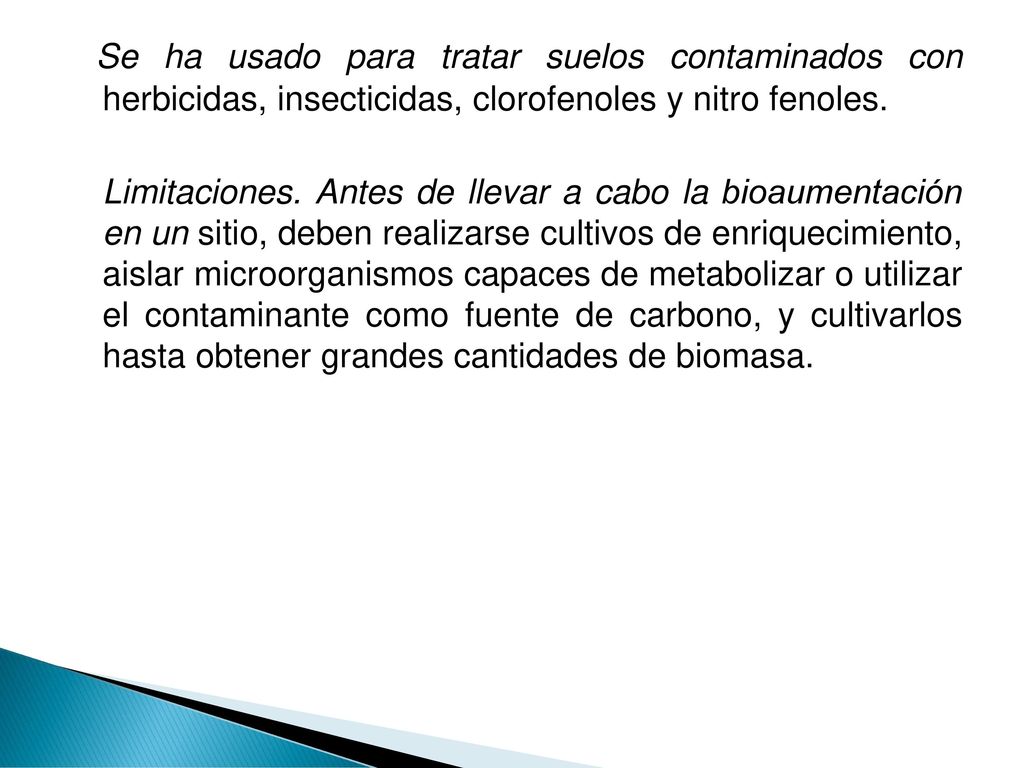 Se ha usado para tratar suelos contaminados con herbicidas, insecticidas, clorofenoles y nitro fenoles.

Limitaciones. Antes de llevar a cabo la bioaumentación en un sitio, deben realizarse cultivos de enriquecimiento, aislar microorganismos capaces de metabolizar o utilizar el contaminante como fuente de carbono, y cultivarlos hasta obtener grandes cantidades de biomasa.